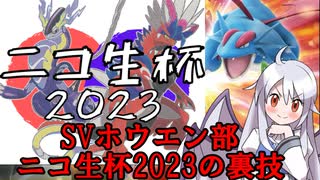 ニコ生杯
2023
SVホウエン部
ニコ生杯2023の裏技